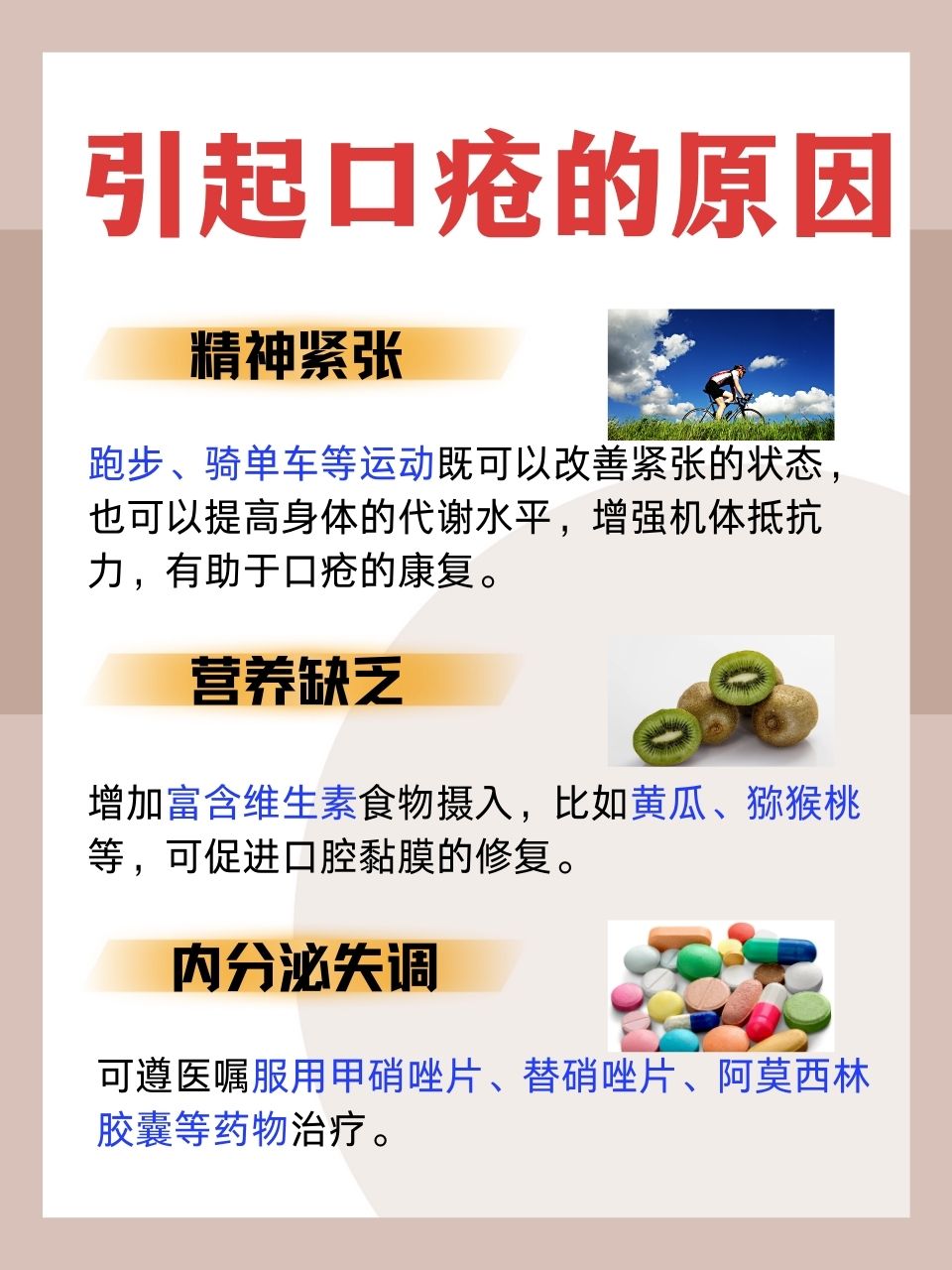 引起口疮的原因

精神紧张

跑步、骑单车等运动既可以改善紧张的状态，也可以提高身体的代谢水平，增强机体抵抗力，有助于口疮的康复。

营养缺乏

增加富含维生素食物摄入，比如黄瓜、猕猴桃等，可促进口腔黏膜的修复。

内分泌失调

可遵医嘱服用甲硝唑片、替硝唑片、阿莫西林胶囊等药物治疗。